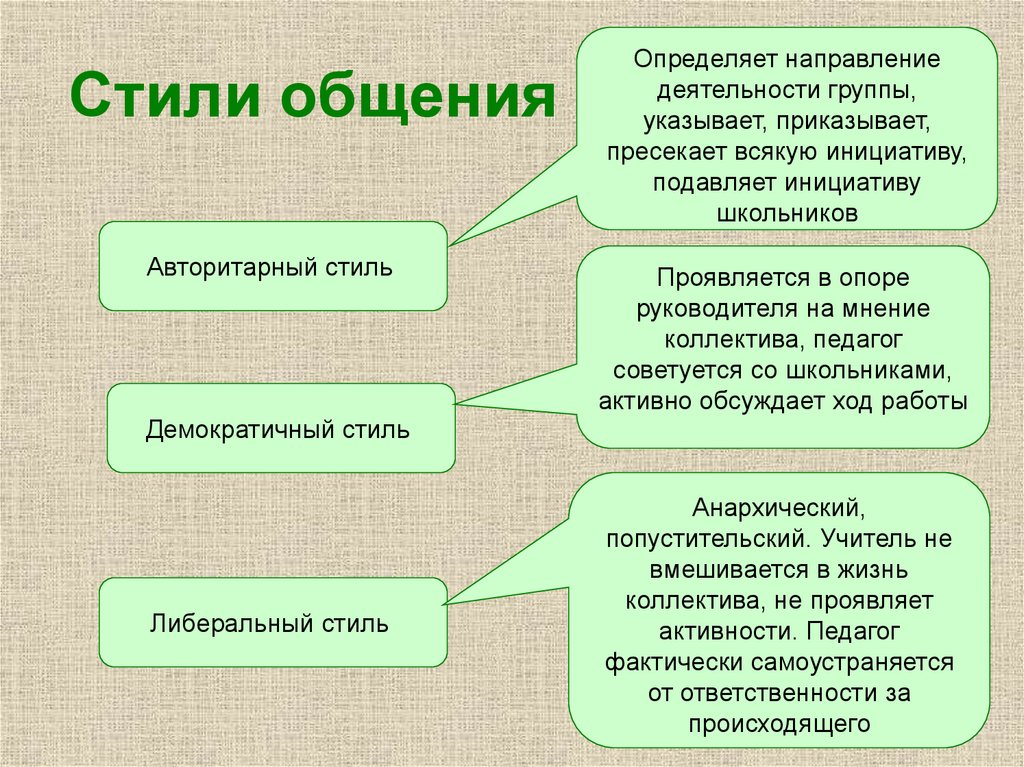 Стили общения

Авторитарный стиль

Определяет направление деятельности группы, указывает, приказывает, пресекает всякую инициативу, подавляет инициативу школьников

Демократичный стиль

Проявляется в опоре руководителя на мнение коллектива, педагог советуется со школьниками, активно обсуждает ход работы

Либеральный стиль

Анархический, попустительский. Учитель не вмешивается в жизнь коллектива, не проявляет активности. Педагог фактически самоустраняется от ответственности за происходящего